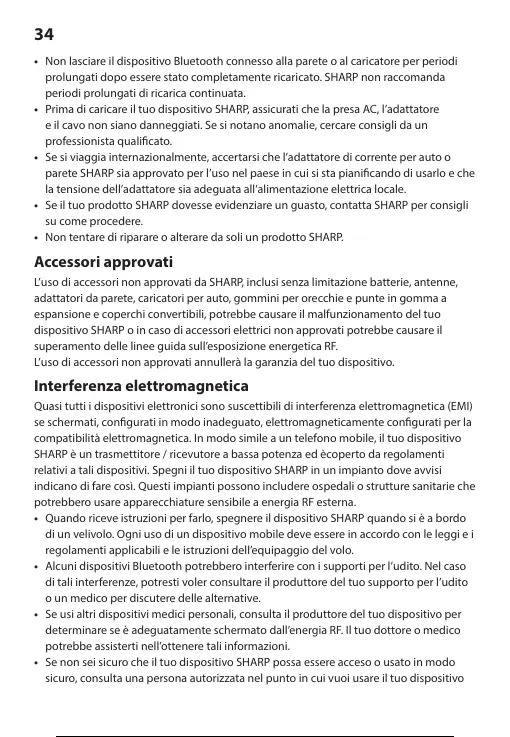 34

• Non lasciare il dispositivo Bluetooth connesso alla parete o al caricatore per periodi prolungati dopo essere stato completamente ricaricato. SHARP non raccomanda periodi prolungati di ricarica continuata.
• Prima di caricare il tuo dispositivo SHARP, assicurati che la presa AC, l'adattatore e il cavo non siano danneggiati. Se si notano anomalie, cercare consigli da un professionista qualificato.
• Se si viaggia internazionalmente, accertarsi che l'adattatore di corrente per auto o parete SHARP sia approvato per l'uso nel paese in cui si sta pianificando di usarlo e che la tensione dell'adattatore sia adeguata all'alimentazione elettrica locale.
• Se il tuo prodotto SHARP dovesse evidenziare un guasto, contatta SHARP per consigli su come procedere.
• Non tentare di riparare o alterare da soli un prodotto SHARP.

Accessori approvati

L'uso di accessori non approvati da SHARP, inclusi senza limitazione batterie, antenne, adattatori da parete, caricatori per auto, gommini per orecchie e punte in gomma a espansione e coperchi convertibili, potrebbe causare il malfunzionamento del tuo dispositivo SHARP o in caso di accessori elettrici non approvati potrebbe causare il superamento delle linee guida sull'esposizione energetica RF.
L'uso di accessori non approvati annullerà la garanzia del tuo dispositivo.

Interferenza elettromagnetica

Quasi tutti i dispositivi elettronici sono suscettibili di interferenza elettromagnetica (EMI) se schermati, configurati in modo inadeguato, elettromagneticamente configurati per la compatibilità elettromagnetica. In modo simile a un telefono mobile, il tuo dispositivo SHARP è un trasmettitore / ricevutore a bassa potenza ed ècoperto da regolamenti relativi a tali dispositivi. Spegni il tuo dispositivo SHARP in un impianto dove avvisi indicano di fare così. Questi impianti possono includere ospedali o strutture sanitarie che potrebbero usare apparecchiature sensibile a energia RF esterna.
• Quando riceve istruzioni per farlo, spegnere il dispositivo SHARP quando si è a bordo di un velivolo. Ogni uso di un dispositivo mobile deve essere in accordo con le leggi e i regolamenti applicabili e le istruzioni dell'equipaggio del volo.
• Alcuni dispositivi Bluetooth potrebbero interferire con i supporti per l'udito. Nel caso di tali interferenze, potresti voler consultare il produttore del tuo supporto per l'udito o un medico per discutere delle alternative.
• Se usi altri dispositivi medici personali, consulta il produttore del tuo dispositivo per determinare se è adeguatamente schermato dall'energia RF. Il tuo dottore o medico potrebbe assisterti nell'ottenere tali informazioni.
• Se non sei sicuro che il tuo dispositivo SHARP possa essere acceso o usato in modo sicuro, consulta una persona autorizzata nel punto in cui vuoi usare il tuo dispositivo